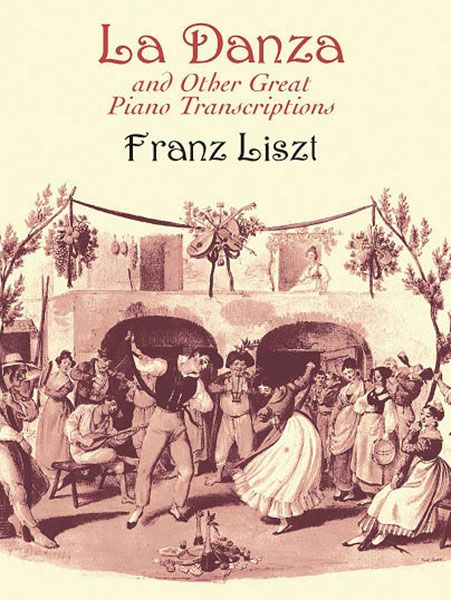 La Danza
and Other Great Piano Transcriptions
Franz Liszt